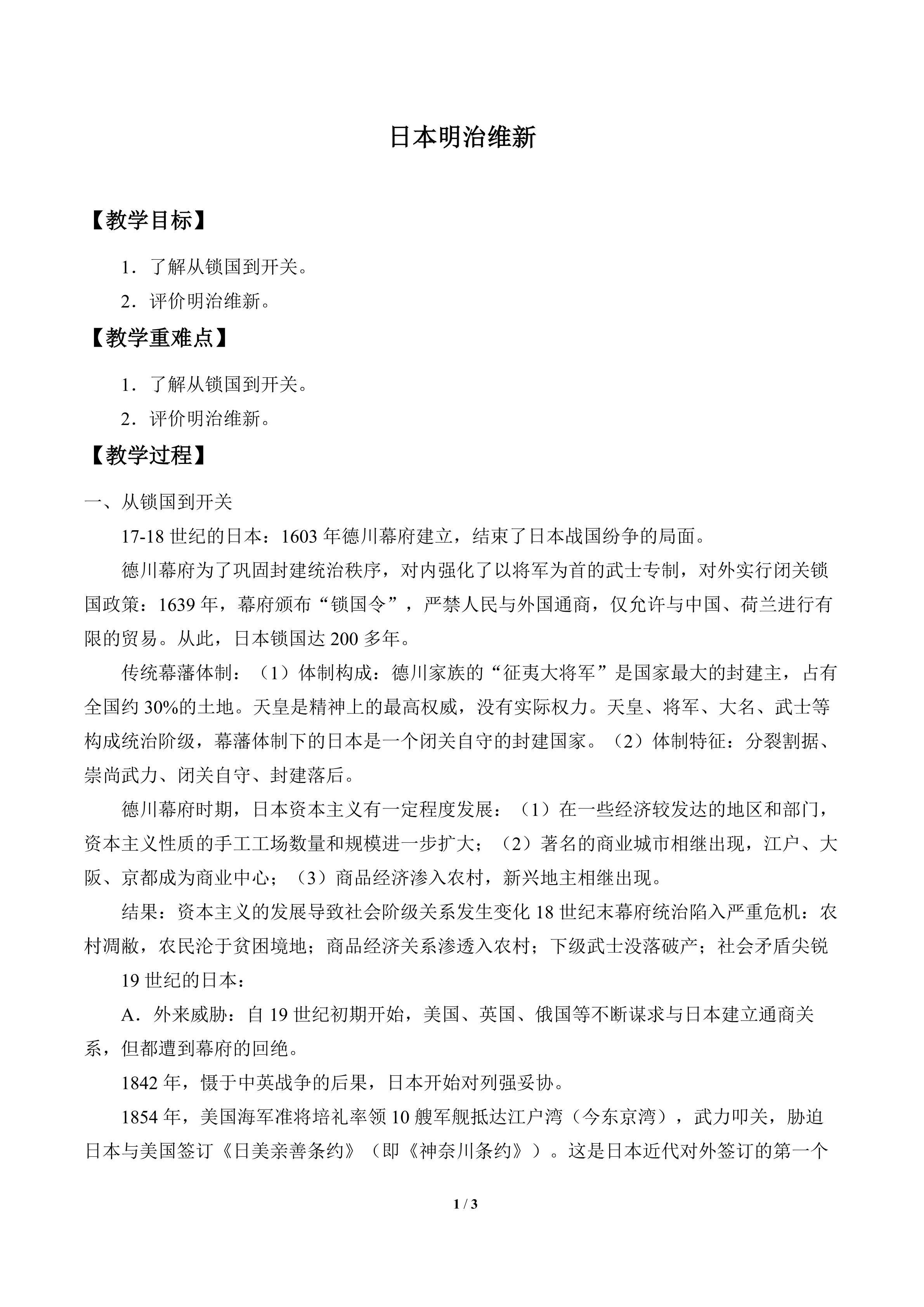 日本明治维新

【教学目标】

1．了解从锁国到开关。

2．评价明治维新。

【教学重难点】

1．了解从锁国到开关。

2．评价明治维新。

【教学过程】

一、从锁国到开关

17-18 世纪的日本：1603 年德川幕府建立，结束了日本战国纷争的局面。

德川幕府为了巩固封建统治秩序，对内强化了以将军为首的武士专制，对外实行闭关锁国政策：1639 年，幕府颁布“锁国令”，严禁人民与外国通商，仅允许与中国、荷兰进行有限的贸易。从此，日本锁国达 200 多年。

传统幕藩体制：（1）体制构成：德川家族的“征夷大将军”是国家最大的封建主，占有全国约 30%的土地。天皇是精神上的最高权威，没有实际权力。天皇、将军、大名、武士等构成统治阶级，幕藩体制下的日本是一个闭关自守的封建国家。（2）体制特征：分裂割据、崇尚武力、闭关自守、封建落后。

德川幕府时期，日本资本主义有一定程度发展：（1）在一些经济较发达的地区和部门，资本主义性质的手工工场数量和规模进一步扩大；（2）著名的商业城市相继出现，江户、大阪、京都成为商业中心；（3）商品经济渗入农村，新兴地主相继出现。

结果：资本主义的发展导致社会阶级关系发生变化 18 世纪末幕府统治陷入严重危机：农村凋敝，农民沦于贫困境地；商品经济关系渗透入农村；下级武士没落破产；社会矛盾尖锐

19 世纪的日本：

A．外来威胁：自 19 世纪初期开始，美国、英国、俄国等不断谋求与日本建立通商关系，但都遭到幕府的回绝。

1842 年，慑于中英战争的后果，日本开始对列强妥协。

1854 年，美国海军准将培礼率领 10 艘军舰抵达江户湾（今东京湾），武力叩关，胁迫日本与美国签订《日美亲善条约》（即《神奈川条约》）。这是日本近代对外签订的第一个

1 / 3